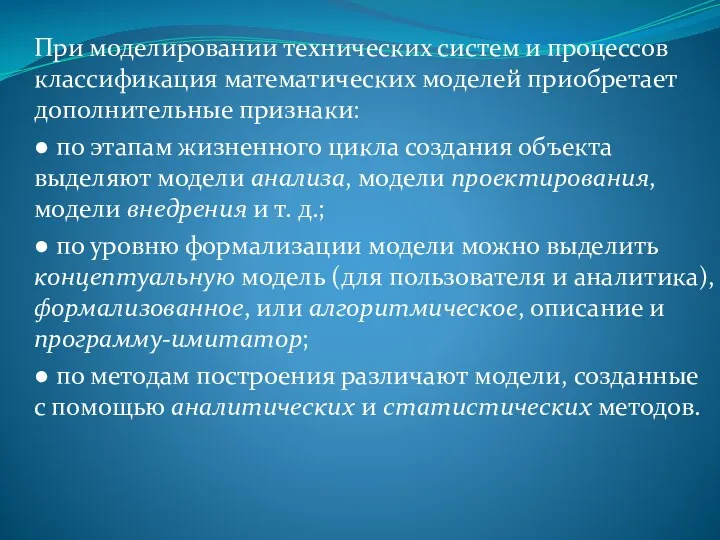 При моделировании технических систем и процессов классификация математических моделей приобретает дополнительные признаки:

● по этапам жизненного цикла создания объекта выделяют модели анализа, модели проектирования, модели внедрения и т. д.;

● по уровню формализации модели можно выделить концептуальную модель (для пользователя и аналитика), формализованное, или алгоритмическое, описание и программу-имитатор;

● по методам построения различают модели, созданные с помощью аналитических и статистических методов.